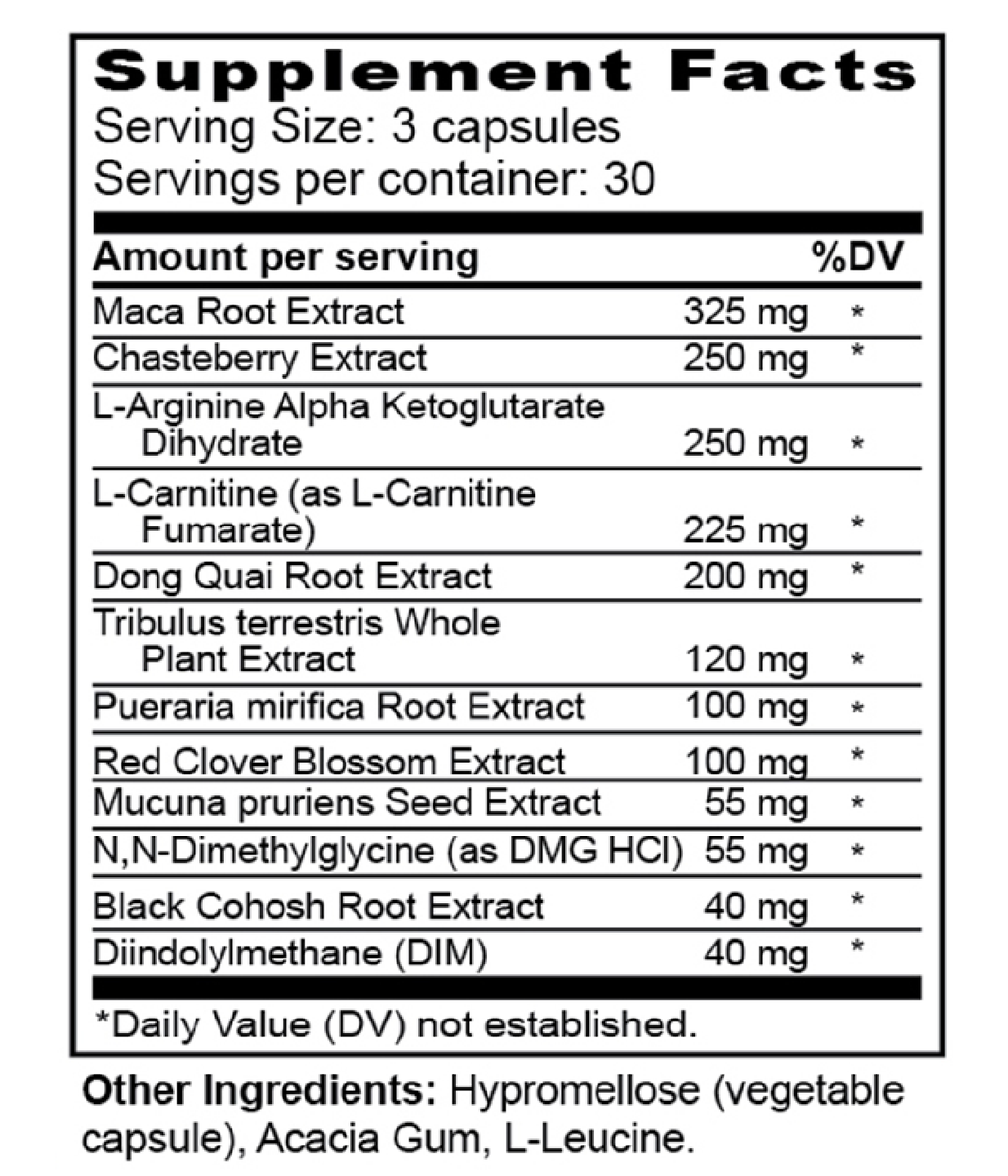 Supplement Facts
Serving Size: 3 capsules
Servings per container: 30

| Amount per serving | | %DV |
|---|---|---|
| Maca Root Extract | 325 mg | * |
| Chasteberry Extract | 250 mg | * |
| L-Arginine Alpha Ketoglutarate Dihydrate | 250 mg | * |
| L-Carnitine (as L-Carnitine Fumarate) | 225 mg | * |
| Dong Quai Root Extract | 200 mg | * |
| Tribulus terrestris Whole Plant Extract | 120 mg | * |
| Pueraria mirifica Root Extract | 100 mg | * |
| Red Clover Blossom Extract | 100 mg | * |
| Mucuna pruriens Seed Extract | 55 mg | * |
| N,N-Dimethylglycine (as DMG HCl) | 55 mg | * |
| Black Cohosh Root Extract | 40 mg | * |
| Diindolylmethane (DIM) | 40 mg | * |

*Daily Value (DV) not established.

Other Ingredients: Hypromellose (vegetable capsule), Acacia Gum, L-Leucine.